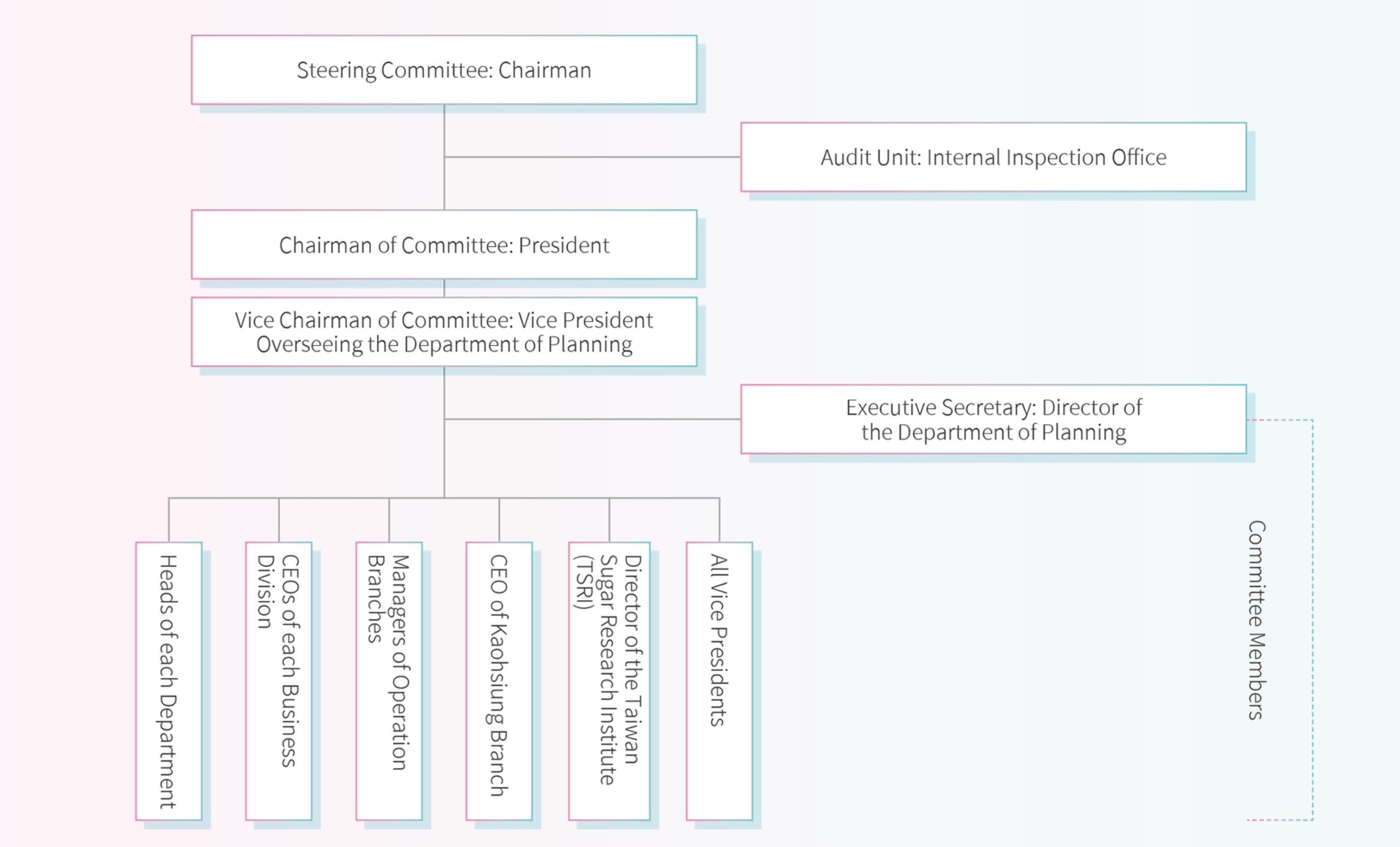 Steering Committee: Chairman

Audit Unit: Internal Inspection Office

Chairman of Committee: President

Vice Chairman of Committee: Vice President Overseeing the Department of Planning

Executive Secretary: Director of the Department of Planning

Heads of each Department

CEOs of each Business Division

Managers of Operation Branches

CEO of Kaohsiung Branch

Director of the Taiwan Sugar Research Institute (TSRI)

All Vice Presidents

Committee Members